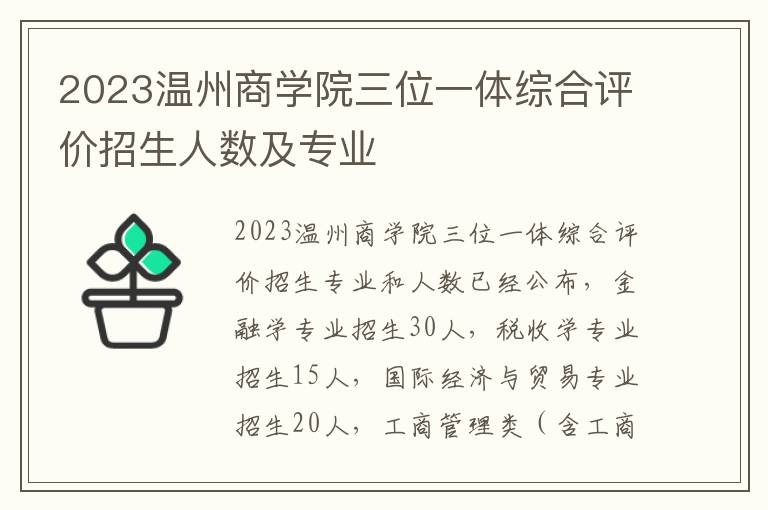 2023温州商学院三位一体综合评价招生人数及专业

2023温州商学院三位一体综合评价招生专业和人数已经公布，金融学专业招生30人，税收学专业招生15人，国际经济与贸易专业招生20人，工商管理类（含工商